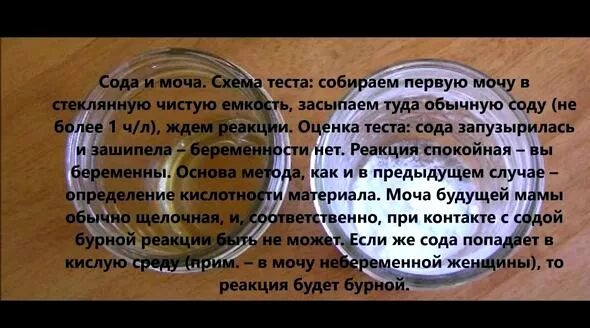 Сода и моча. Схема теста: собираем первую мочу в стеклянную чистую емкость, засыпаем туда обычную соду (не более 1 ч/л), ждем реакции. Оценка теста: сода запузырилась и зашипела – беременности нет. Реакция спокойная – вы беременны. Основа метода, как и в предыдущем случае – определение кислотности материала. Моча будущей мамы обычно щелочная, и, соответственно, при контакте с содой бурной реакции быть не может. Если же сода попадает в кислую среду (прим. – в мочу небеременной женщины), то реакция будет бурной.